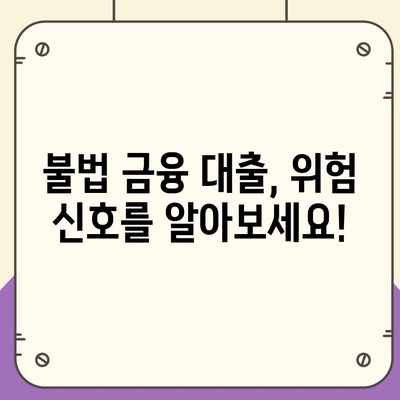 불법 금융 대출, 위험 신호를 알아보세요!